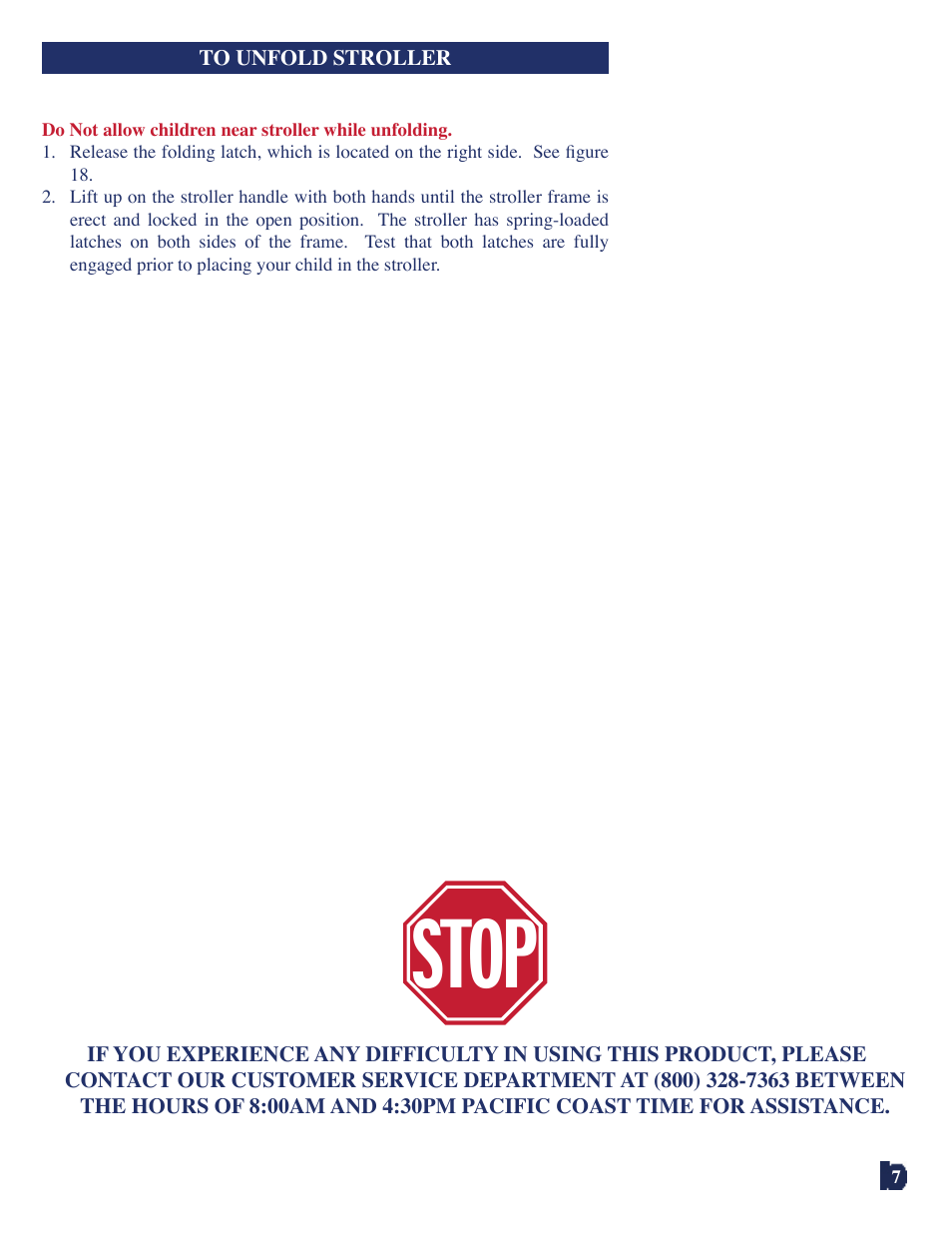 TO UNFOLD STROLLER

Do Not allow children near stroller while unfolding.

1. Release the folding latch, which is located on the right side. See figure 18.

2. Lift up on the stroller handle with both hands until the stroller frame is erect and locked in the open position. The stroller has spring-loaded latches on both sides of the frame. Test that both latches are fully engaged prior to placing your child in the stroller.

STOP

IF YOU EXPERIENCE ANY DIFFICULTY IN USING THIS PRODUCT, PLEASE CONTACT OUR CUSTOMER SERVICE DEPARTMENT AT (800) 328-7363 BETWEEN THE HOURS OF 8:00AM AND 4:30PM PACIFIC COAST TIME FOR ASSISTANCE.

7